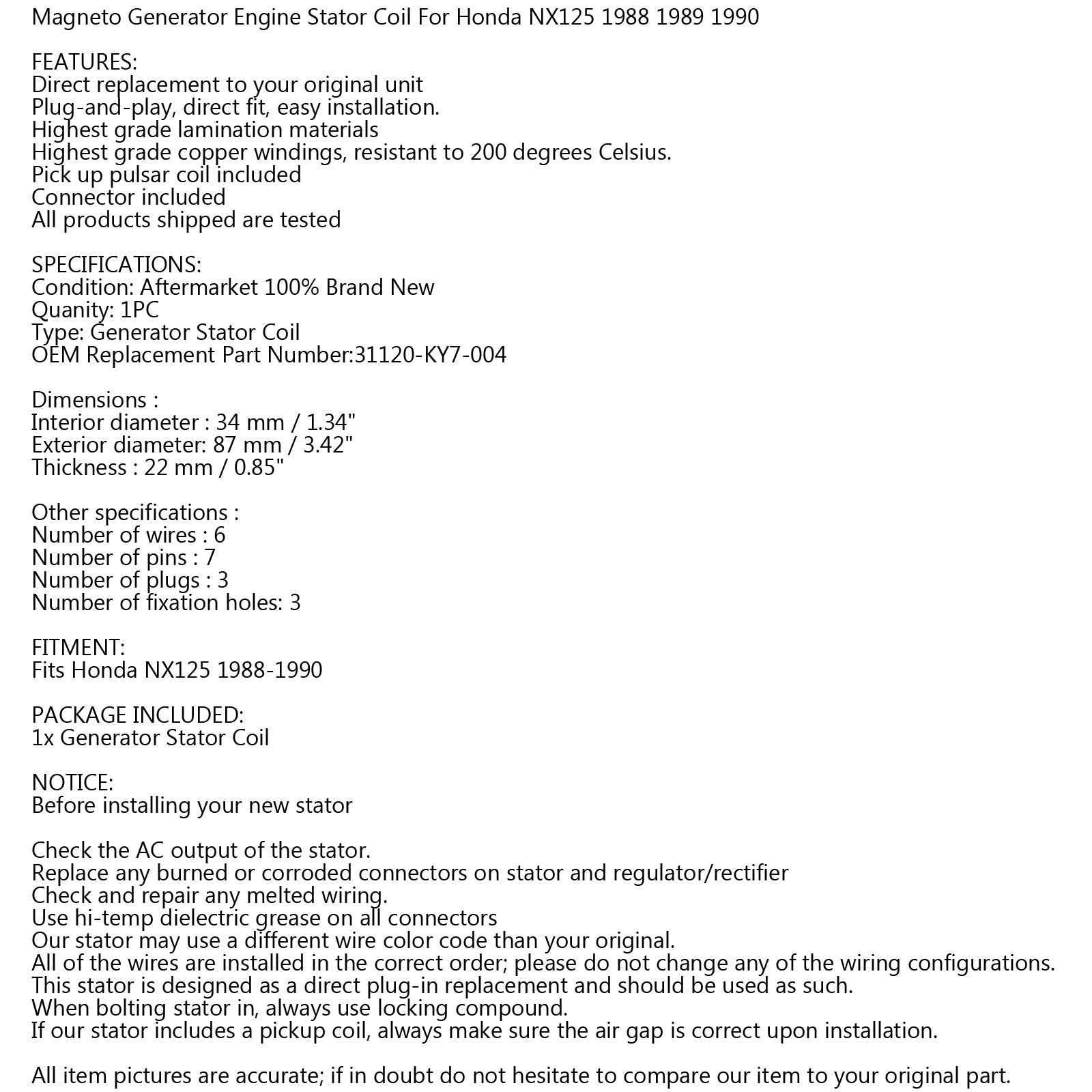 Magneto Generator Engine Stator Coil For Honda NX125 1988 1989 1990

FEATURES:
Direct replacement to your original unit
Plug-and-play, direct fit, easy installation.
Highest grade lamination materials
Highest grade copper windings, resistant to 200 degrees Celsius.
Pick up pulsar coil included
Connector included
All products shipped are tested

SPECIFICATIONS:
Condition: Aftermarket 100% Brand New
Quanity: 1PC
Type: Generator Stator Coil
OEM Replacement Part Number:31120-KY7-004

Dimensions :
Interior diameter : 34 mm / 1.34"
Exterior diameter: 87 mm / 3.42"
Thickness : 22 mm / 0.85"

Other specifications :
Number of wires : 6
Number of pins : 7
Number of plugs : 3
Number of fixation holes: 3

FITMENT:
Fits Honda NX125 1988-1990

PACKAGE INCLUDED:
1x Generator Stator Coil

NOTICE:
Before installing your new stator

Check the AC output of the stator.
Replace any burned or corroded connectors on stator and regulator/rectifier
Check and repair any melted wiring.
Use hi-temp dielectric grease on all connectors
Our stator may use a different wire color code than your original.
All of the wires are installed in the correct order; please do not change any of the wiring configurations.
This stator is designed as a direct plug-in replacement and should be used as such.
When bolting stator in, always use locking compound.
If our stator includes a pickup coil, always make sure the air gap is correct upon installation.

All item pictures are accurate; if in doubt do not hesitate to compare our item to your original part.